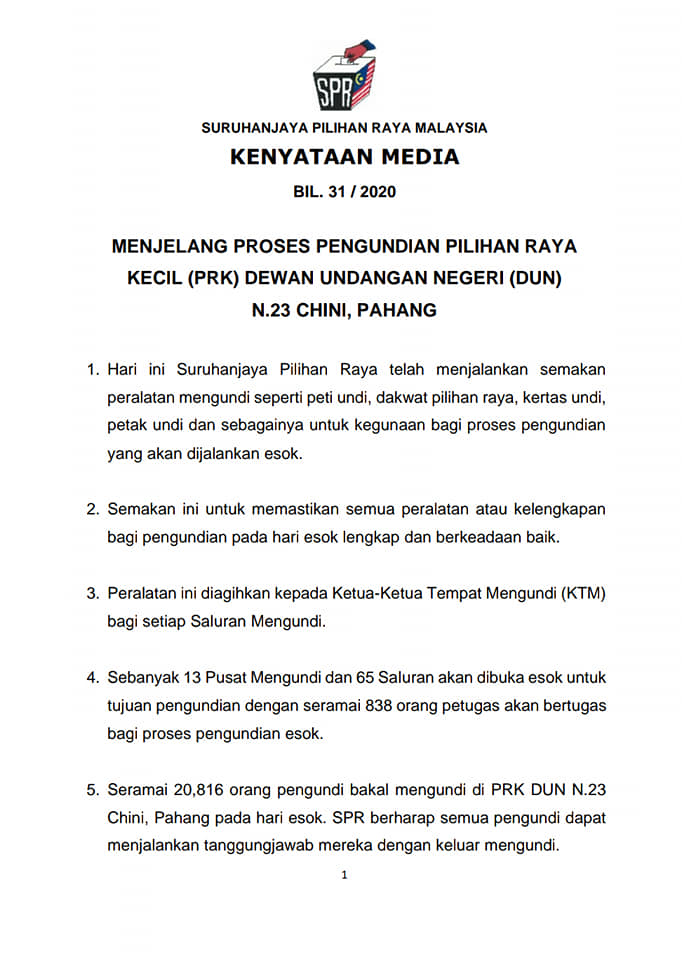 SPR

SURUHANJAYA PILIHAN RAYA MALAYSIA

KENYATAAN MEDIA

BIL. 31 / 2020

MENJELANG PROSES PENGUNDIAN PILIHAN RAYA KECIL (PRK) DEWAN UNDANGAN NEGERI (DUN) N.23 CHINI, PAHANG

1. Hari ini Suruhanjaya Pilihan Raya telah menjalankan semakan peralatan mengundi seperti peti undi, dakwat pilihan raya, kertas undi, petak undi dan sebagainya untuk kegunaan bagi proses pengundian yang akan dijalankan esok.

2. Semakan ini untuk memastikan semua peralatan atau kelengkapan bagi pengundian pada hari esok lengkap dan berkeadaan baik.

3. Peralatan ini diagihkan kepada Ketua-Ketua Tempat Mengundi (KTM) bagi setiap Saluran Mengundi.

4. Sebanyak 13 Pusat Mengundi dan 65 Saluran akan dibuka esok untuk tujuan pengundian dengan seramai 838 orang petugas akan bertugas bagi proses pengundian esok.

5. Seramai 20,816 orang pengundi bakal mengundi di PRK DUN N.23 Chini, Pahang pada hari esok. SPR berharap semua pengundi dapat menjalankan tanggungjawab mereka dengan keluar mengundi.

1